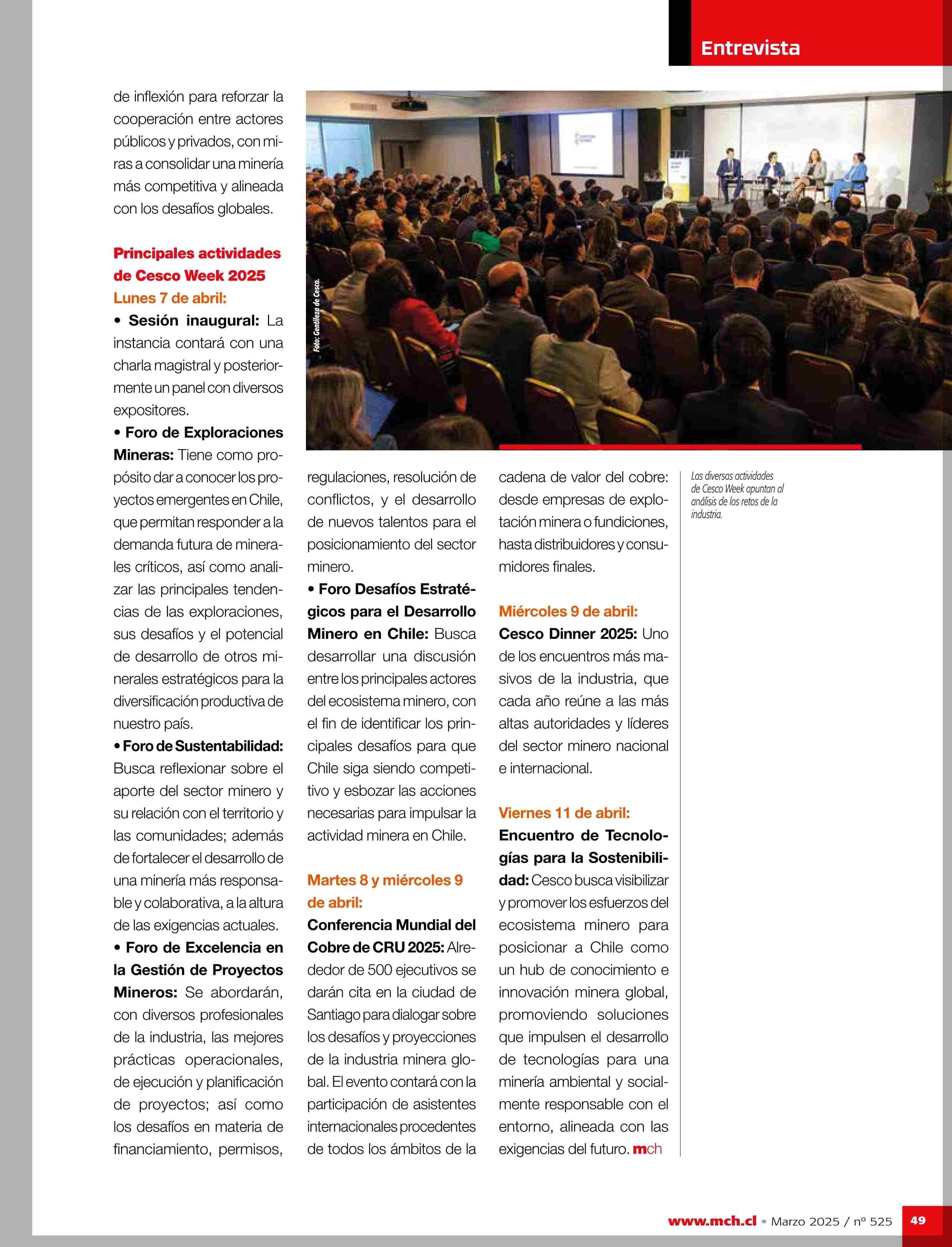 Entrevista

de inflexión para reforzar la cooperación entre actores públicos y privados, con miras a consolidar una minería más competitiva y alineada con los desafíos globales.

Principales actividades de Cesco Week 2025

Lunes 7 de abril:

• Sesión inaugural: La instancia contará con una charla magistral y posteriormente un panel con diversos expositores.

• Foro de Exploraciones Mineras: Tiene como propósito dar a conocer los proyectos emergentes en Chile, que permitan responder a la demanda futura de minerales críticos, así como analizar las principales tendencias de las exploraciones, sus desafíos y el potencial de desarrollo de otros minerales estratégicos para la diversificación productiva de nuestro país.

• Foro de Sustentabilidad: Busca reflexionar sobre el aporte del sector minero y su relación con el territorio y las comunidades; además de fortalecer el desarrollo de una minería más responsable y colaborativa, a la altura de las exigencias actuales.

• Foro de Excelencia en la Gestión de Proyectos Mineros: Se abordarán, con diversos profesionales de la industria, las mejores prácticas operacionales, de ejecución y planificación de proyectos; así como los desafíos en materia de financiamiento, permisos, regulaciones, resolución de conflictos, y el desarrollo de nuevos talentos para el posicionamiento del sector minero.

• Foro Desafíos Estratégicos para el Desarrollo Minero en Chile: Busca desarrollar una discusión entre los principales actores del ecosistema minero, con el fin de identificar los principales desafíos para que Chile siga siendo competitivo y esbozar las acciones necesarias para impulsar la actividad minera en Chile.

Martes 8 y miércoles 9 de abril:

Conferencia Mundial del Cobre de CRU 2025: Alrededor de 500 ejecutivos se darán cita en la ciudad de Santiago para dialogar sobre los desafíos y proyecciones de la industria minera global. El evento contará con la participación de asistentes internacionales procedentes de todos los ámbitos de la cadena de valor del cobre: desde empresas de explotación minera o fundiciones, hasta distribuidores y consumidores finales.

Miércoles 9 de abril:

Cesco Dinner 2025: Uno de los encuentros más masivos de la industria, que cada año reúne a las más altas autoridades y líderes del sector minero nacional e internacional.

Viernes 11 de abril:

Encuentro de Tecnologías para la Sostenibilidad: Cesco busca visibilizar y promover los esfuerzos del ecosistema minero para posicionar a Chile como un hub de conocimiento e innovación minera global, promoviendo soluciones que impulsen el desarrollo de tecnologías para una minería ambiental y socialmente responsable con el entorno, alineada con las exigencias del futuro. mch

Foto: Gentileza de Cesco.

Las diversas actividades de Cesco Week apuntan al análisis de los retos de la industria.

www.mch.cl • Marzo 2025 / nº 525 49